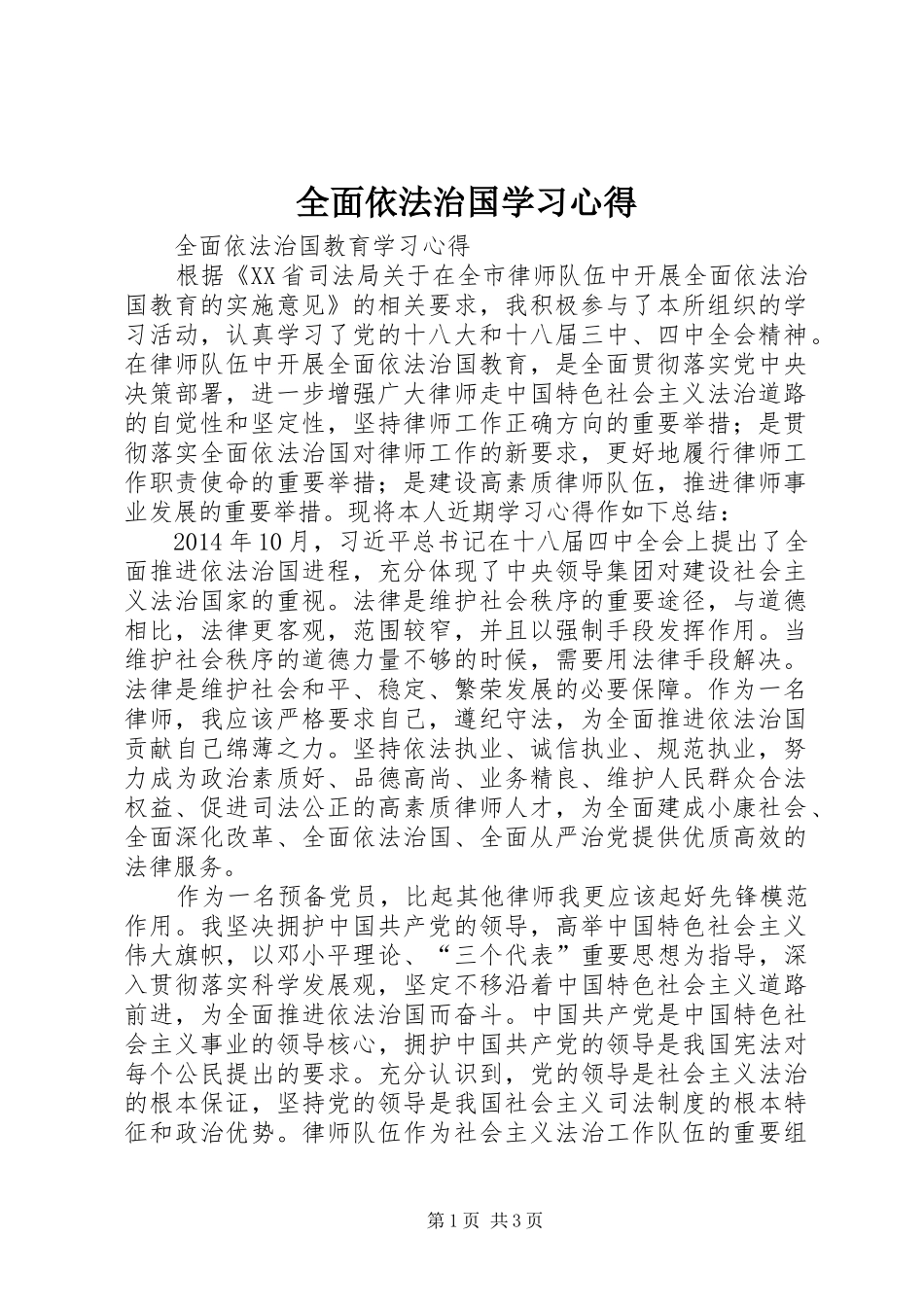 全面依法治国学习心得

全面依法治国教育学习心得

根据《XX省司法局关于在全市律师队伍中开展全面依法治国教育的实施意见》的相关要求，我积极参与了本所组织的学习活动，认真学习了党的十八大和十八届三中、四中全会精神。在律师队伍中开展全面依法治国教育，是全面贯彻落实党中央决策部署，进一步增强广大律师走中国特色社会主义法治道路的自觉性和坚定性，坚持律师工作正确方向的重要举措；是贯彻落实全面依法治国对律师工作的新要求，更好地履行律师工作职责使命的重要举措；是建设高素质律师队伍，推进律师事业发展的重要举措。现将本人近期学习心得作如下总结：

2014年10月，习近平总书记在十八届四中全会上提出了全面推进依法治国进程，充分体现了中央领导集团对建设社会主义法治国家的重视。法律是维护社会秩序的重要途径，与道德相比，法律更客观，范围较窄，并且以强制手段发挥作用。当维护社会秩序的道德力量不够的时候，需要用法律手段解决。法律是维护社会和平、稳定、繁荣发展的必要保障。作为一名律师，我应该严格要求自己，遵纪守法，为全面推进依法治国贡献自己绵薄之力。坚持依法执业、诚信执业、规范执业，努力成为政治素质好、品德高尚、业务精良、维护人民群众合法权益、促进司法公正的高素质律师人才，为全面建成小康社会、全面深化改革、全面依法治国、全面从严治党提供优质高效的法律服务。

作为一名预备党员，比起其他律师我更应该起好先锋模范作用。我坚决拥护中国共产党的领导，高举中国特色社会主义伟大旗帜，以邓小平理论、“三个代表”重要思想为指导，深入贯彻落实科学发展观，坚定不移沿着中国特色社会主义道路前进，为全面推进依法治国而奋斗。中国共产党是中国特色社会主义事业的领导核心，拥护中国共产党的领导是我国宪法对每个公民提出的要求。充分认识到，党的领导是社会主义法治的根本保证，坚持党的领导是我国社会主义司法制度的根本特征和政治优势。律师队伍作为社会主义法治工作队伍的重要组

第1页 共3页